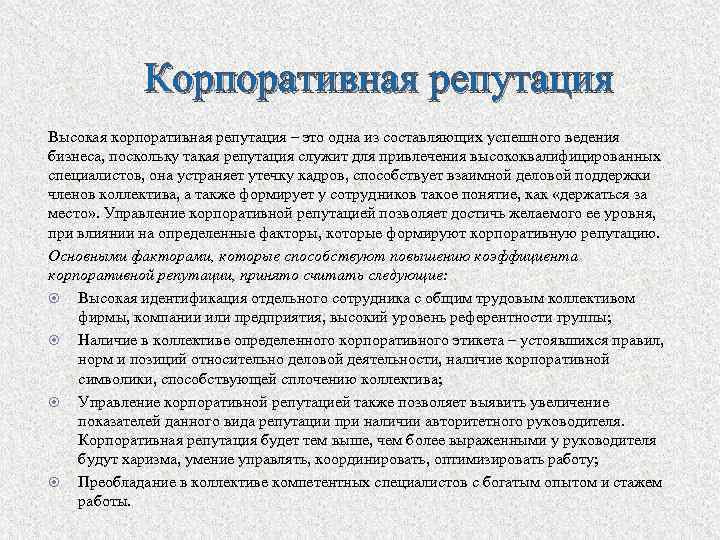 Корпоративная репутация

Высокая корпоративная репутация – это одна из составляющих успешного ведения бизнеса, поскольку такая репутация служит для привлечения высококвалифицированных специалистов, она устраняет утечку кадров, способствует взаимной деловой поддержки членов коллектива, а также формирует у сотрудников такое понятие, как «держаться за место». Управление корпоративной репутацией позволяет достичь желаемого ее уровня, при влиянии на определенные факторы, которые формируют корпоративную репутацию.

Основными факторами, которые способствуют повышению коэффициента корпоративной репутации, принято считать следующие:

Высокая идентификация отдельного сотрудника с общим трудовым коллективом фирмы, компании или предприятия, высокий уровень референтности группы;

Наличие в коллективе определенного корпоративного этикета – устоявшихся правил, норм и позиций относительно деловой деятельности, наличие корпоративной символики, способствующей сплочению коллектива;

Управление корпоративной репутацией также позволяет выявить увеличение показателей данного вида репутации при наличии авторитетного руководителя. Корпоративная репутация будет тем выше, чем более выраженными у руководителя будут харизма, умение управлять, координировать, оптимизировать работу;

Преобладание в коллективе компетентных специалистов с богатым опытом и стажем работы.